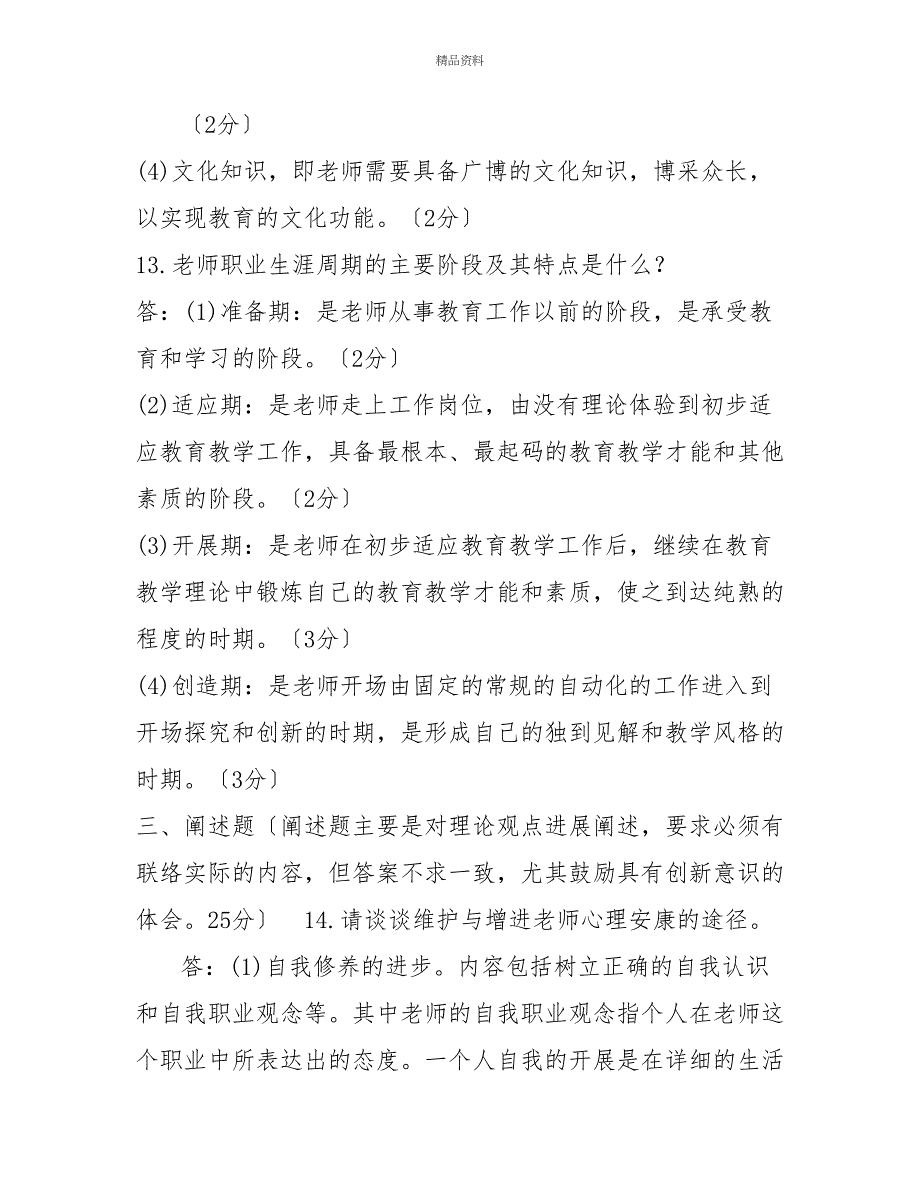 精品资料

〔2分〕

(4)文化知识，即老师需要具备广博的文化知识，博采众长，以实现教育的文化功能。〔2分〕

13.老师职业生涯周期的主要阶段及其特点是什么？

答：(1)准备期：是老师从事教育工作以前的阶段，是承受教育和学习的阶段。〔2分〕

(2)适应期：是老师走上工作岗位，由没有理论体验到初步适应教育教学工作，具备最根本、最起码的教育教学才能和其他素质的阶段。〔2分〕

(3)开展期：是老师在初步适应教育教学工作后，继续在教育教学理论中锻炼自己的教育教学才能和素质，使之到达纯熟的程度的时期。〔3分〕

(4)创造期：是老师开场由固定的常规的自动化的工作进入到开场探究和创新的时期，是形成自己的独到见解和教学风格的时期。〔3分〕

三、阐述题〔阐述题主要是对理论观点进展阐述，要求必须有联络实际的内容，但答案不求一致，尤其鼓励具有创新意识的体会。25分〕 14.请谈谈维护与增进老师心理安康的途径。

答：(1)自我修养的进步。内容包括树立正确的自我认识和自我职业观念等。其中老师的自我职业观念指个人在老师这个职业中所表达出的态度。一个人自我的开展是在详细的生活